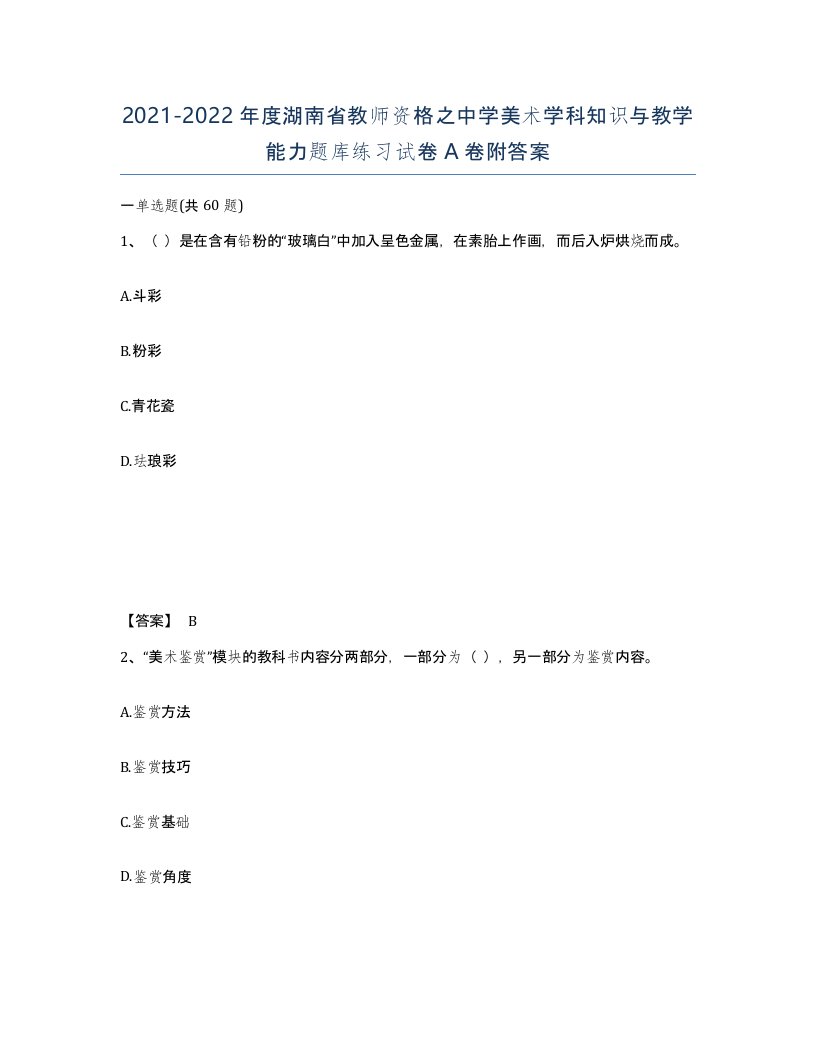 2021-2022年度湖南省教师资格之中学美术学科知识与教学能力题库练习试卷A卷附答案

一单选题(共60题)

1、（ ）是在含有铅粉的“玻璃白”中加入呈色金属，在素胎上作画，而后入炉烘烧而成。

A.斗彩

B.粉彩

C.青花瓷

D.珐琅彩

【答案】 B

2、“美术鉴赏”模块的教科书内容分两部分，一部分为（ ），另一部分为鉴赏内容。

A.鉴赏方法

B.鉴赏技巧

C.鉴赏基础

D.鉴赏角度